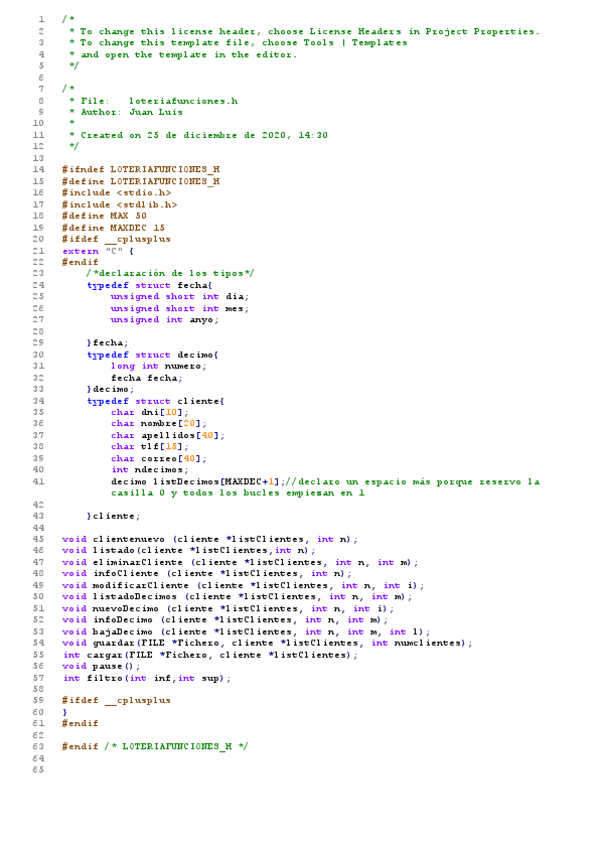 1 /*
2  * To change this license header, choose License Headers in Project Properties.
3  * To change this template file, choose Tools | Templates
4  * and open the template in the editor.
5  */
6
7 /*
8  * File:   loteriafunciones.h
9  * Author: Juan Luis
10  *
11  * Created on 25 de diciembre de 2020, 14:30
12  */
13
14 #ifndef LOTERIAFUNCIONES_H
15 #define LOTERIAFUNCIONES_H
16 #include <stdio.h>
17 #include <stdlib.h>
18 #define MAX 50
19 #define MAXDEC 15
20 #ifdef __cplusplus
21 extern "C" {
22 #endif
23     /*declaración de los tipos*/
24     typedef struct fecha{
25         unsigned short int dia;
26         unsigned short int mes;
27         unsigned int anyo;
28
29     }fecha;
30     typedef struct decimo{
31         long int numero;
32         fecha fecha;
33     }decimo;
34     typedef struct cliente{
35         char dni[10];
36         char nombre[20];
37         char apellidos[40];
38         char tlf[15];
39         char correo[40];
40         int ndecimos;
41         decimo listDecimos[MAXDEC+1];//declaro un espacio más porque reservo la casilla 0 y todos los bucles empiezan en 1
42
43     }cliente;
44
45 void clientenuevo (cliente *listClientes, int n);
46 void listado(cliente *listClientes,int n);
47 void eliminarCliente (cliente *listClientes, int n, int m);
48 void infoCliente (cliente *listClientes, int n);
49 void modificarCliente (cliente *listClientes, int n, int i);
50 void listadoDecimos (cliente *listClientes, int n, int m);
51 void nuevoDecimo (cliente *listClientes, int n, int i);
52 void infoDecimo (cliente *listClientes, int n, int m);
53 void bajaDecimo (cliente *listClientes, int n, int m, int l);
54 void guardar(FILE *fichero, cliente *listClientes, int numclientes);
55 int cargar(FILE *fichero, cliente *listClientes);
56 void pause();
57 int filtro(int inf,int sup);
58
59 #ifdef __cplusplus
60 }
61 #endif
62
63 #endif /* LOTERIAFUNCIONES_H */
64
65